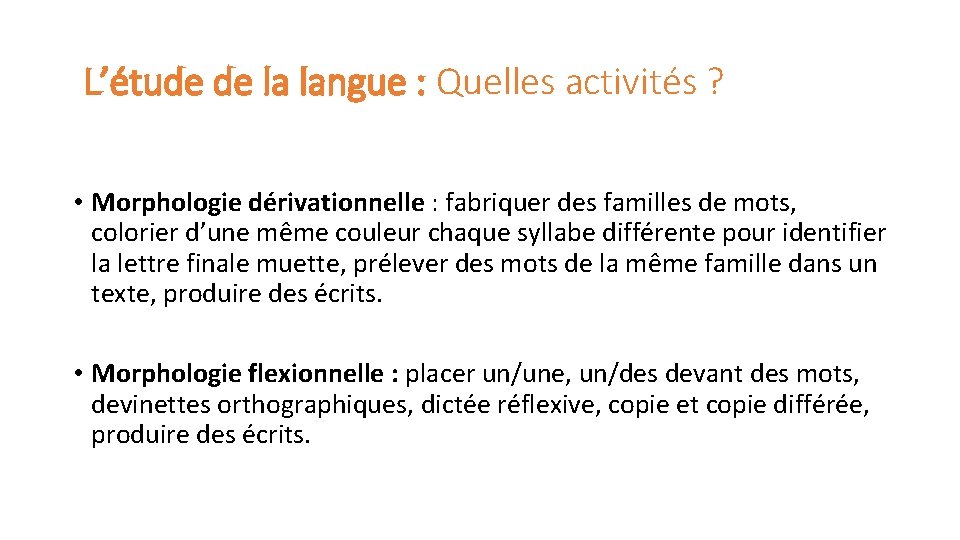 L’étude de la langue : Quelles activités ?

• Morphologie dérivationnelle : fabriquer des familles de mots, colorier d’une même couleur chaque syllabe différente pour identifier la lettre finale muette, prélever des mots de la même famille dans un texte, produire des écrits.

• Morphologie flexionnelle : placer un/une, un/des devant des mots, devinettes orthographiques, dictée réflexive, copie et copie différée, produire des écrits.